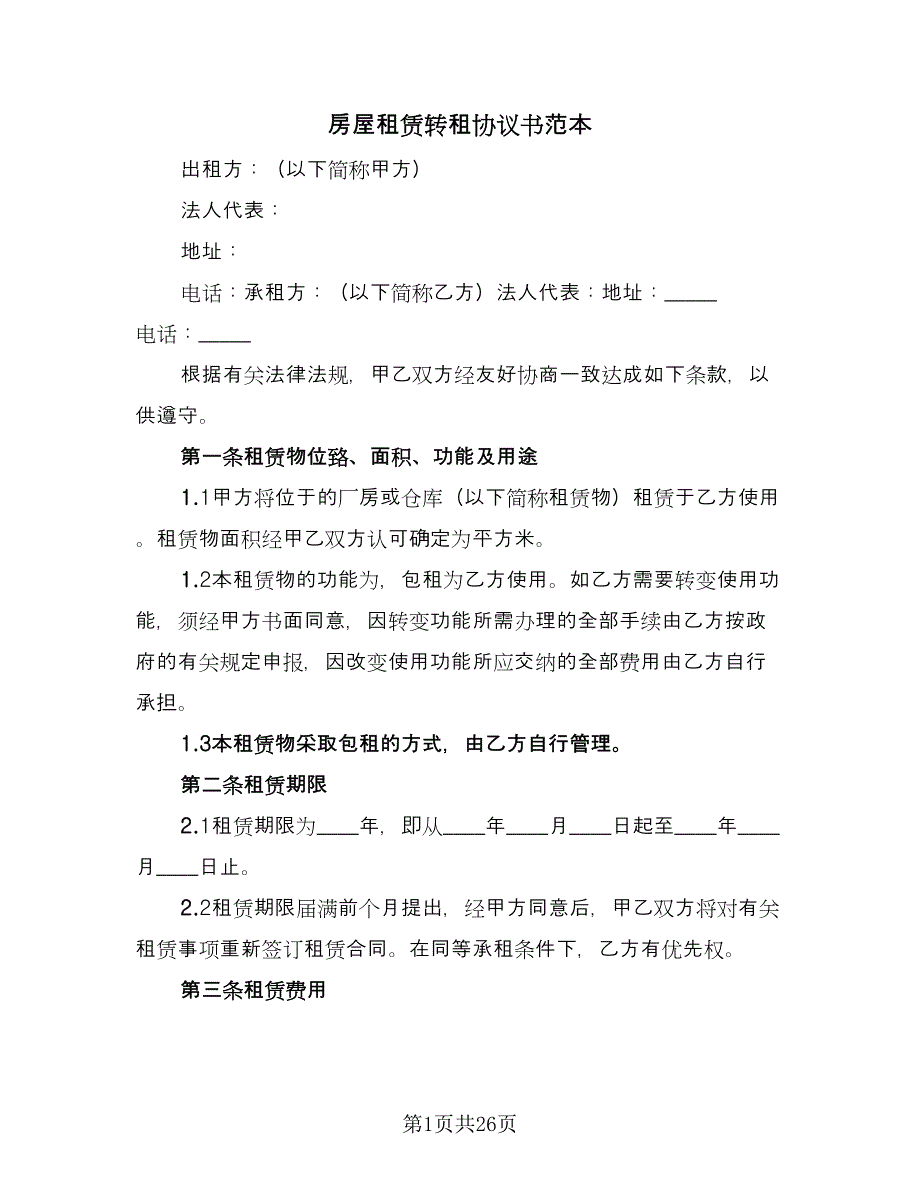 房屋租赁转租协议书范本

出租方：（以下简称甲方）

法人代表：

地址：

电话：承租方：（以下简称乙方）法人代表：地址：_____ 电话：_____

根据有关法律法规，甲乙双方经友好协商一致达成如下条款，以供遵守。

第一条租赁物位臵、面积、功能及用途

1.1甲方将位于的厂房或仓库（以下简称租赁物）租赁于乙方使用。租赁物面积经甲乙双方认可确定为平方米。

1.2本租赁物的功能为，包租为乙方使用。如乙方需要转变使用功能，须经甲方书面同意，因转变功能所需办理的全部手续由乙方按政府的有关规定申报，因改变使用功能所应交纳的全部费用由乙方自行承担。

1.3本租赁物采取包租的方式，由乙方自行管理。

第二条租赁期限

2.1租赁期限为____年，即从____年____月____日起至____年____月____日止。

2.2租赁期限届满前个月提出，经甲方同意后，甲乙双方将对有关租赁事项重新签订租赁合同。在同等承租条件下，乙方有优先权。

第三条租赁费用

第1页共26页